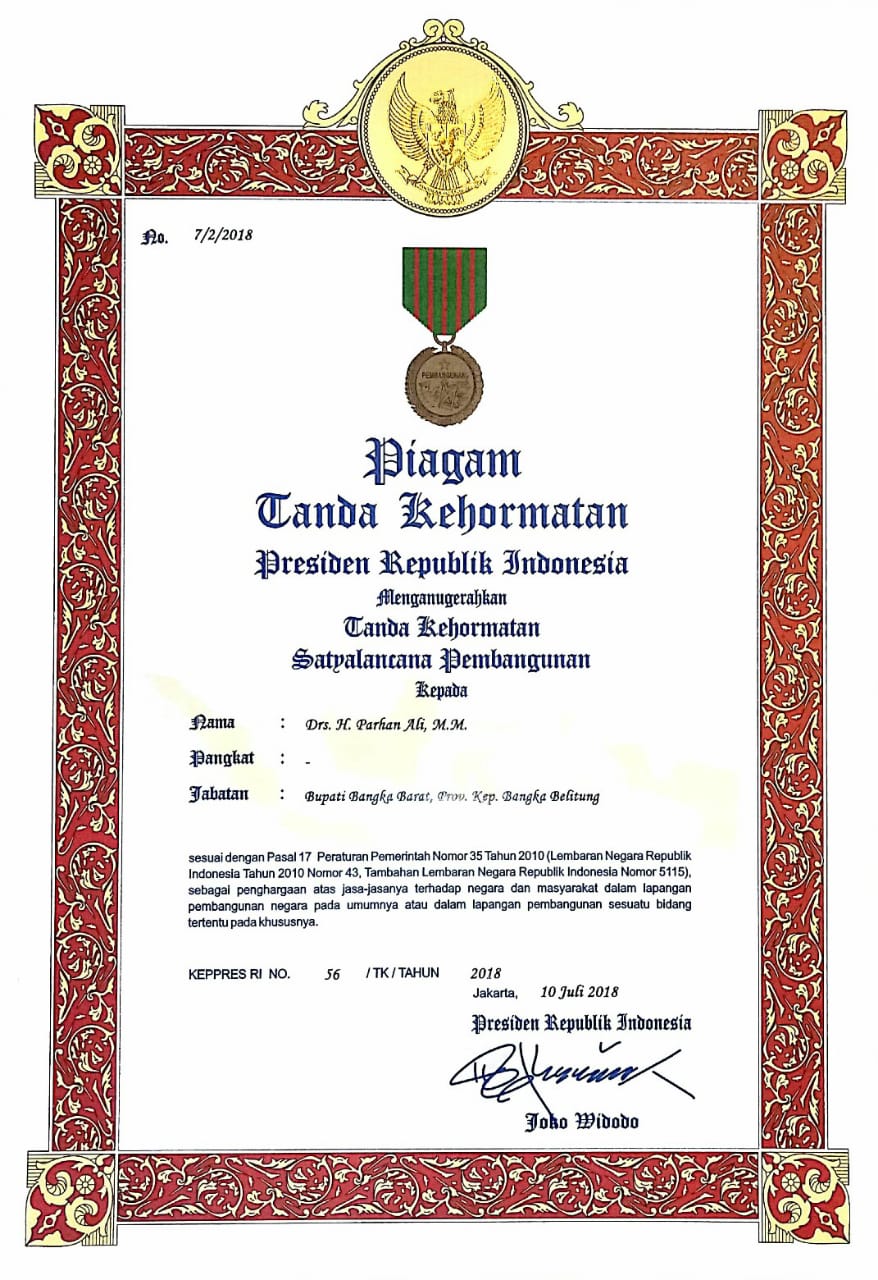 No. 7/2/2018

PEMBANGUNAN

Piagam
Tanda Kehormatan
Presiden Republik Indonesia
Menganugerahkan
Tanda Kehormatan
Satyalancana Pembangunan
Kepada

Nama : Drs. H. Parhan Ali, M.M.

Pangkat : -

Jabatan : Bupati Bangka Barat, Prov. Kep. Bangka Belitung

sesuai dengan Pasal 17 Peraturan Pemerintah Nomor 35 Tahun 2010 (Lembaran Negara Republik Indonesia Tahun 2010 Nomor 43, Tambahan Lembaran Negara Republik Indonesia Nomor 5115), sebagai penghargaan atas jasa-jasanya terhadap negara dan masyarakat dalam lapangan pembangunan negara pada umumnya atau dalam lapangan pembangunan sesuatu bidang tertentu pada khususnya.

KEPPRES RI NO. 56 / TK / TAHUN 2018

Jakarta, 10 Juli 2018

Presiden Republik Indonesia

Joko Widodo